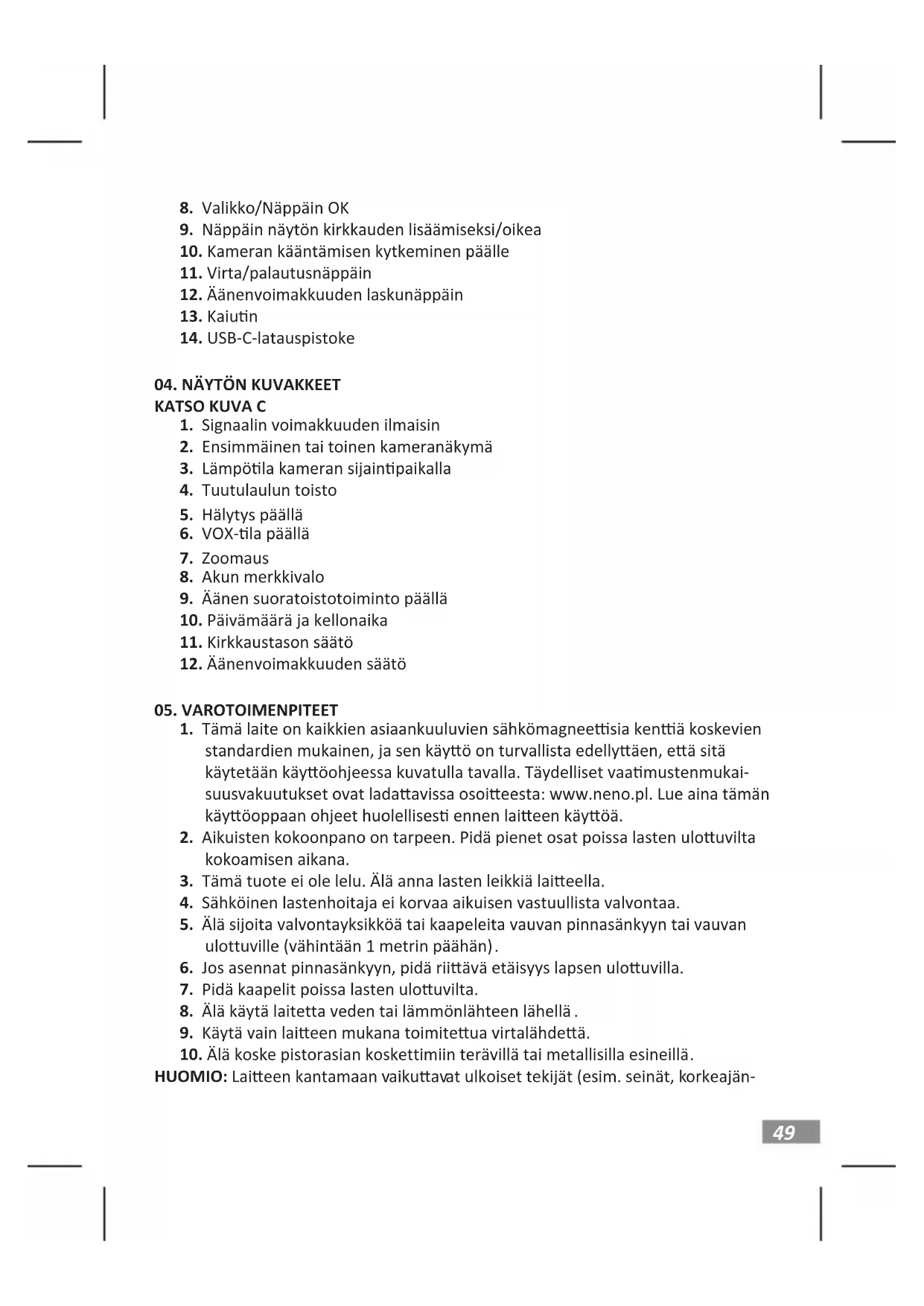 8. Valikko/Näppäin OK
9. Näppäin näytön kirkkauden lisäämiseksi/oikea
10. Kameran kääntämisen kytkeminen päälle
11. Virta/palautusnäppäin
12. Äänenvoimakkuuden laskunäppäin
13. Kaiutin
14. USB-C-latauspistoke

04. NÄYTÖN KUVAKKEET
KATSO KUVA C
1. Signaalin voimakkuuden ilmaisin
2. Ensimmäinen tai toinen kameranäkymä
3. Lämpötila kameran sijaintipaikalla
4. Tuutulaulun toisto
5. Hälytys päällä
6. VOX-tila päällä
7. Zoomaus
8. Akun merkkivalo
9. Äänen suoratoistotoiminto päällä
10. Päivämäärä ja kellonaika
11. Kirkkaustason säätö
12. Äänenvoimakkuuden säätö

05. VAROTOIMENPITEET
1. Tämä laite on kaikkien asiaankuuluvien sähkömagneettisia kenttiä koskevien standardien mukainen, ja sen käyttö on turvallista edellyttäen, että sitä käytetään käyttöohjeessa kuvatulla tavalla. Täydelliset vaatimustenmukaisuusvakuutukset ovat ladattavissa osoitteesta: www.neno.pl. Lue aina tämän käyttöoppaan ohjeet huolellisesti ennen laitteen käyttöä.
2. Aikuisten kokoonpano on tarpeen. Pidä pienet osat poissa lasten ulottuvilta kokoamisen aikana.
3. Tämä tuote ei ole lelu. Älä anna lasten leikkiä laitteella.
4. Sähköinen lastenhoitaja ei korvaa aikuisen vastuullista valvontaa.
5. Älä sijoita valvontayksikköä tai kaapeleita vauvan pinnasänkyyn tai vauvan ulottuville (vähintään 1 metrin päähän).
6. Jos asennat pinnasänkyyn, pidä riittävä etäisyys lapsen ulottuvilla.
7. Pidä kaapelit poissa lasten ulottuvilta.
8. Älä käytä laitetta veden tai lämmönlähteen lähellä.
9. Käytä vain laitteen mukana toimitettua virtalähdettä.
10. Älä koske pistorasian koskettimiin terävillä tai metallisilla esineillä.
HUOMIO: Laitteen kantamaan vaikuttavat ulkoiset tekijät (esim. seinät, korkeajän-

49